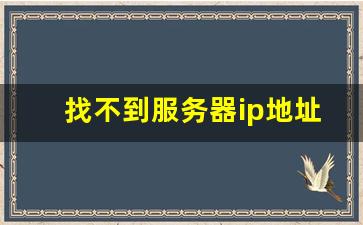 找不到服务器ip地址